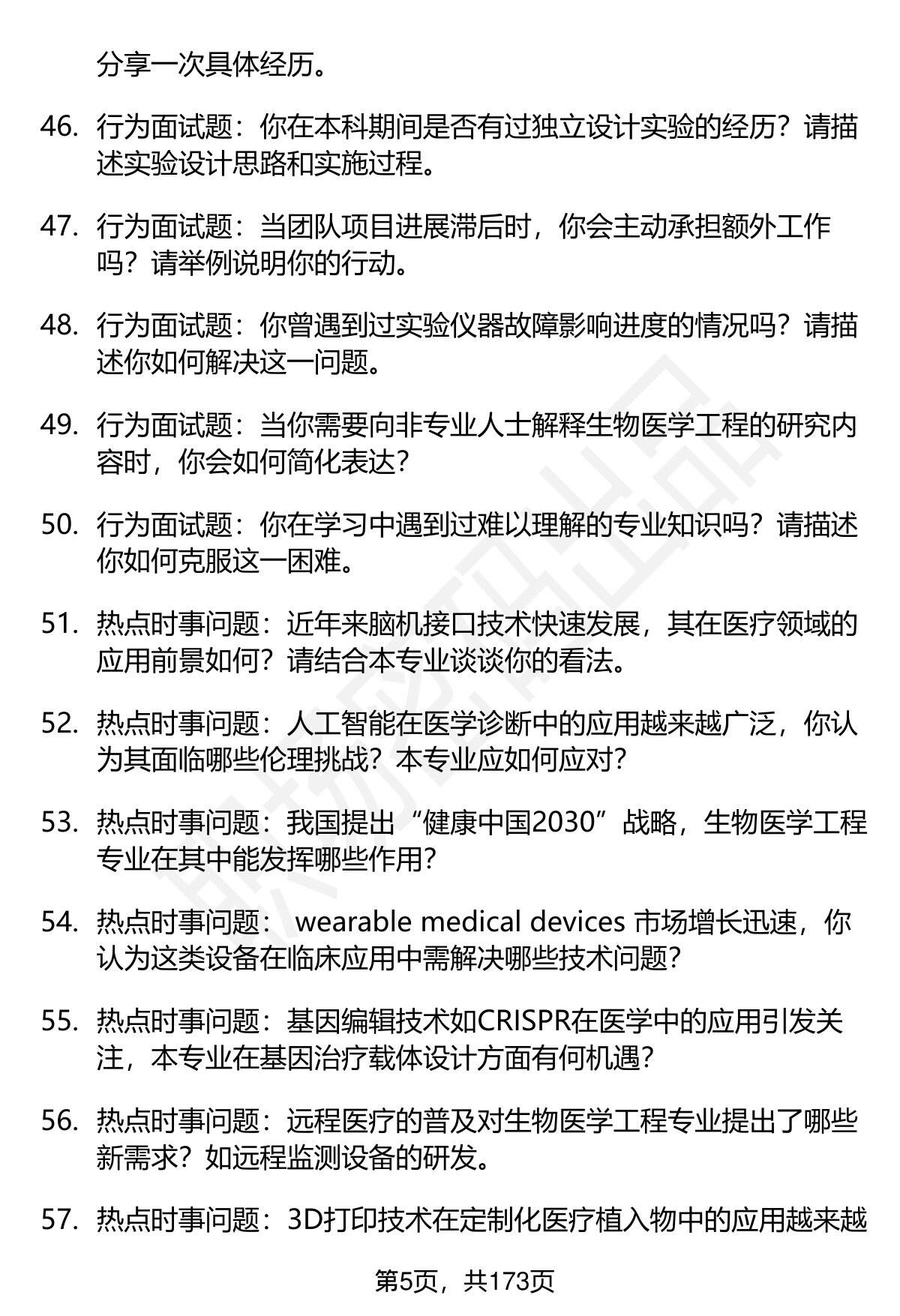 分享一次具体经历。

46. 行为面试题：你在本科期间是否有过独立设计实验的经历？请描述实验设计思路和实施过程。

47. 行为面试题：当团队项目进展滞后时，你会主动承担额外工作吗？请举例说明你的行动。

48. 行为面试题：你曾遇到过实验仪器故障影响进度的情况吗？请描述你如何解决这一问题。

49. 行为面试题：当你需要向非专业人士解释生物医学工程的研究内容时，你会如何简化表达？

50. 行为面试题：你在学习中遇到过难以理解的专业知识吗？请描述你如何克服这一困难。

51. 热点时事问题：近年来脑机接口技术快速发展，其在医疗领域的应用前景如何？请结合本专业谈谈你的看法。

52. 热点时事问题：人工智能在医学诊断中的应用越来越广泛，你认为其面临哪些伦理挑战？本专业应如何应对？

53. 热点时事问题：我国提出“健康中国2030”战略，生物医学工程专业在其中能发挥哪些作用？

54. 热点时事问题： wearable medical devices 市场增长迅速，你认为这类设备在临床应用中需解决哪些技术问题？

55. 热点时事问题：基因编辑技术如CRISPR在医学中的应用引发关注，本专业在基因治疗载体设计方面有何机遇？

56. 热点时事问题：远程医疗的普及对生物医学工程专业提出了哪些新需求？如远程监测设备的研发。

57. 热点时事问题：3D打印技术在定制化医疗植入物中的应用越来越

第5页，共173页